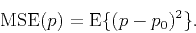 $\mathrm{MSE}(p) = \mathrm{E}\{(p - p_0)^2\}.$